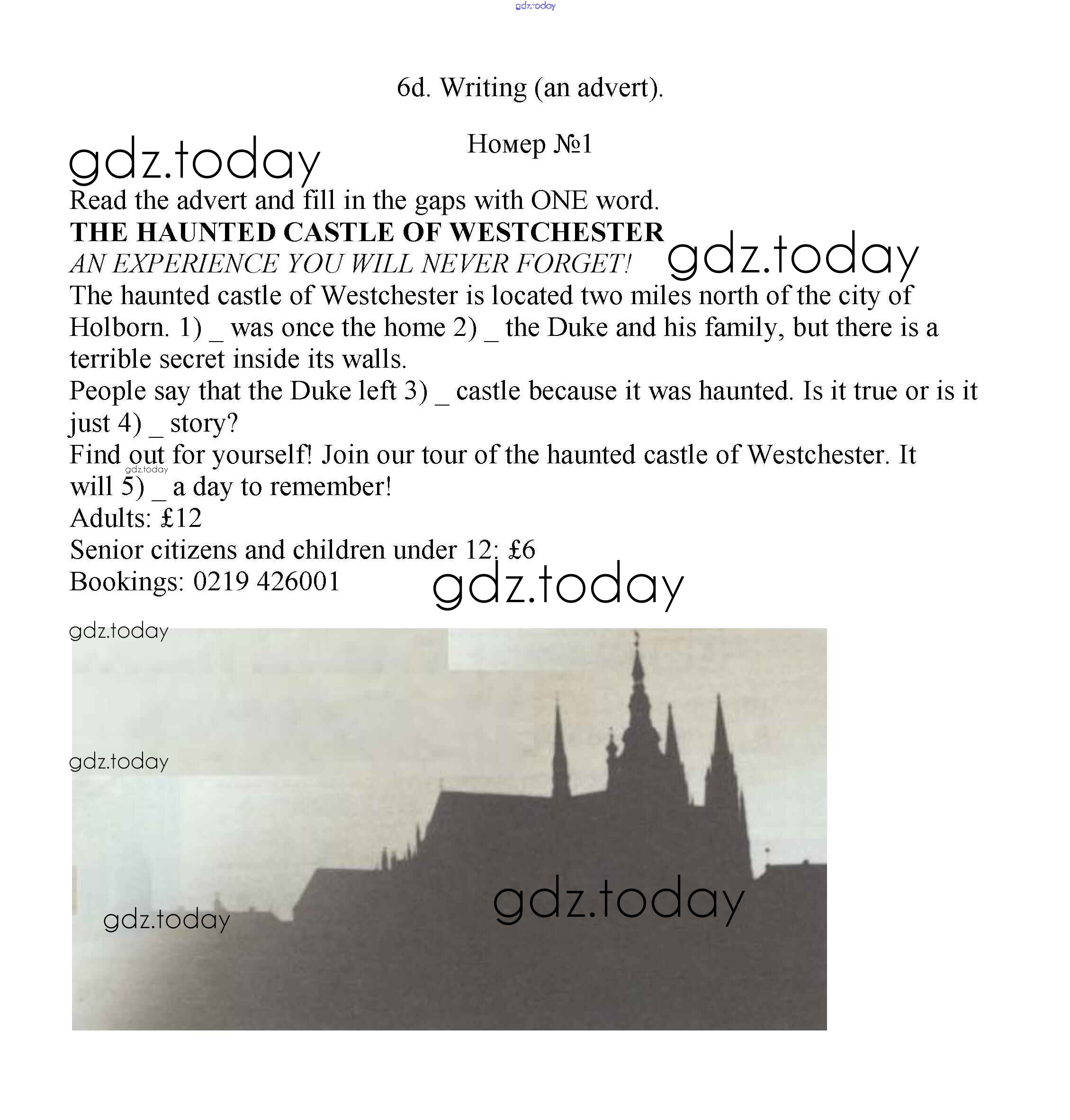 6d. Writing (an advert).

Номер №1

Read the advert and fill in the gaps with ONE word.

THE HAUNTED CASTLE OF WESTCHESTER

AN EXPERIENCE YOU WILL NEVER FORGET!

The haunted castle of Westchester is located two miles north of the city of Holborn. 1) ____ was once the home 2) ____ the Duke and his family, but there is a terrible secret inside its walls.

People say that the Duke left 3) ____ castle because it was haunted. Is it true or is it just 4) ____ story?

Find out for yourself! Join our tour of the haunted castle of Westchester. It will 5) ____ a day to remember!

Adults: £12

Senior citizens and children under 12: £6

Bookings: 0219 426001

gdz.today